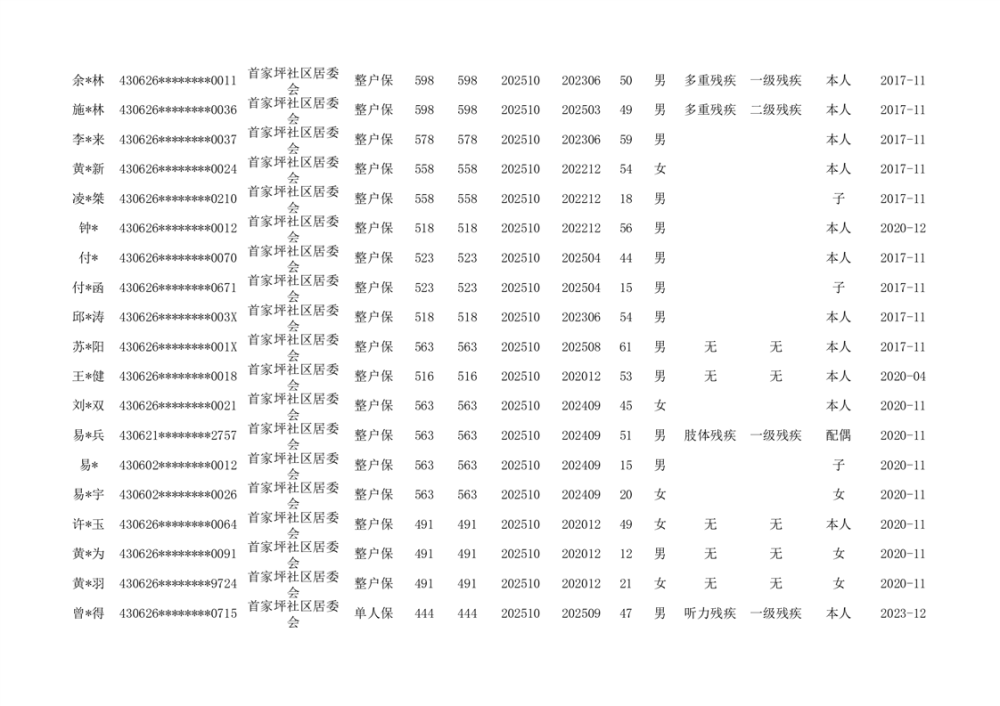 | 余*林 | 430626********0011 | 首家坪社区居委会 | 整户保 | 598 | 598 | 202510 | 202306 | 50 | 男 | 多重残疾 | 一级残疾 | 本人 | 2017-11 |
|---|---|---|---|---|---|---|---|---|---|---|---|---|---|
| 施*林 | 430626********0036 | 首家坪社区居委会 | 整户保 | 598 | 598 | 202510 | 202503 | 49 | 男 | 多重残疾 | 二级残疾 | 本人 | 2017-11 |
| 李*来 | 430626********0037 | 首家坪社区居委会 | 整户保 | 578 | 578 | 202510 | 202306 | 59 | 男 |  |  | 本人 | 2017-11 |
| 黄*新 | 430626********0024 | 首家坪社区居委会 | 整户保 | 558 | 558 | 202510 | 202212 | 54 | 女 |  |  | 本人 | 2017-11 |
| 凌*桀 | 430626********0210 | 首家坪社区居委会 | 整户保 | 558 | 558 | 202510 | 202212 | 18 | 男 |  |  | 子 | 2017-11 |
| 钟* | 430626********0012 | 首家坪社区居委会 | 整户保 | 518 | 518 | 202510 | 202212 | 56 | 男 |  |  | 本人 | 2020-12 |
| 付* | 430626********0070 | 首家坪社区居委会 | 整户保 | 523 | 523 | 202510 | 202504 | 44 | 男 |  |  | 本人 | 2017-11 |
| 付*函 | 430626********0671 | 首家坪社区居委会 | 整户保 | 523 | 523 | 202510 | 202504 | 15 | 男 |  |  | 子 | 2017-11 |
| 邱*涛 | 430626********003X | 首家坪社区居委会 | 整户保 | 518 | 518 | 202510 | 202306 | 54 | 男 |  |  | 本人 | 2017-11 |
| 苏*阳 | 430626********001X | 首家坪社区居委会 | 整户保 | 563 | 563 | 202510 | 202508 | 61 | 男 | 无 | 无 | 本人 | 2017-11 |
| 王*健 | 430626********0018 | 首家坪社区居委会 | 整户保 | 516 | 516 | 202510 | 202012 | 53 | 男 | 无 | 无 | 本人 | 2020-04 |
| 刘*双 | 430626********0021 | 首家坪社区居委会 | 整户保 | 563 | 563 | 202510 | 202409 | 45 | 女 |  |  | 本人 | 2020-11 |
| 易*兵 | 430621********2757 | 首家坪社区居委会 | 整户保 | 563 | 563 | 202510 | 202409 | 51 | 男 | 肢体残疾 | 一级残疾 | 配偶 | 2020-11 |
| 易* | 430602********0012 | 首家坪社区居委会 | 整户保 | 563 | 563 | 202510 | 202409 | 15 | 男 |  |  | 子 | 2020-11 |
| 易*宇 | 430602********0026 | 首家坪社区居委会 | 整户保 | 563 | 563 | 202510 | 202409 | 20 | 女 |  |  | 女 | 2020-11 |
| 许*玉 | 430626********0064 | 首家坪社区居委会 | 整户保 | 491 | 491 | 202510 | 202012 | 49 | 女 | 无 | 无 | 本人 | 2020-11 |
| 黄*为 | 430626********0091 | 首家坪社区居委会 | 整户保 | 491 | 491 | 202510 | 202012 | 12 | 男 | 无 | 无 | 女 | 2020-11 |
| 黄*羽 | 430626********9724 | 首家坪社区居委会 | 整户保 | 491 | 491 | 202510 | 202012 | 21 | 女 | 无 | 无 | 女 | 2020-11 |
| 曾*得 | 430626********0715 | 首家坪社区居委会 | 单人保 | 444 | 444 | 202510 | 202509 | 47 | 男 | 听力残疾 | 一级残疾 | 本人 | 2023-12 |